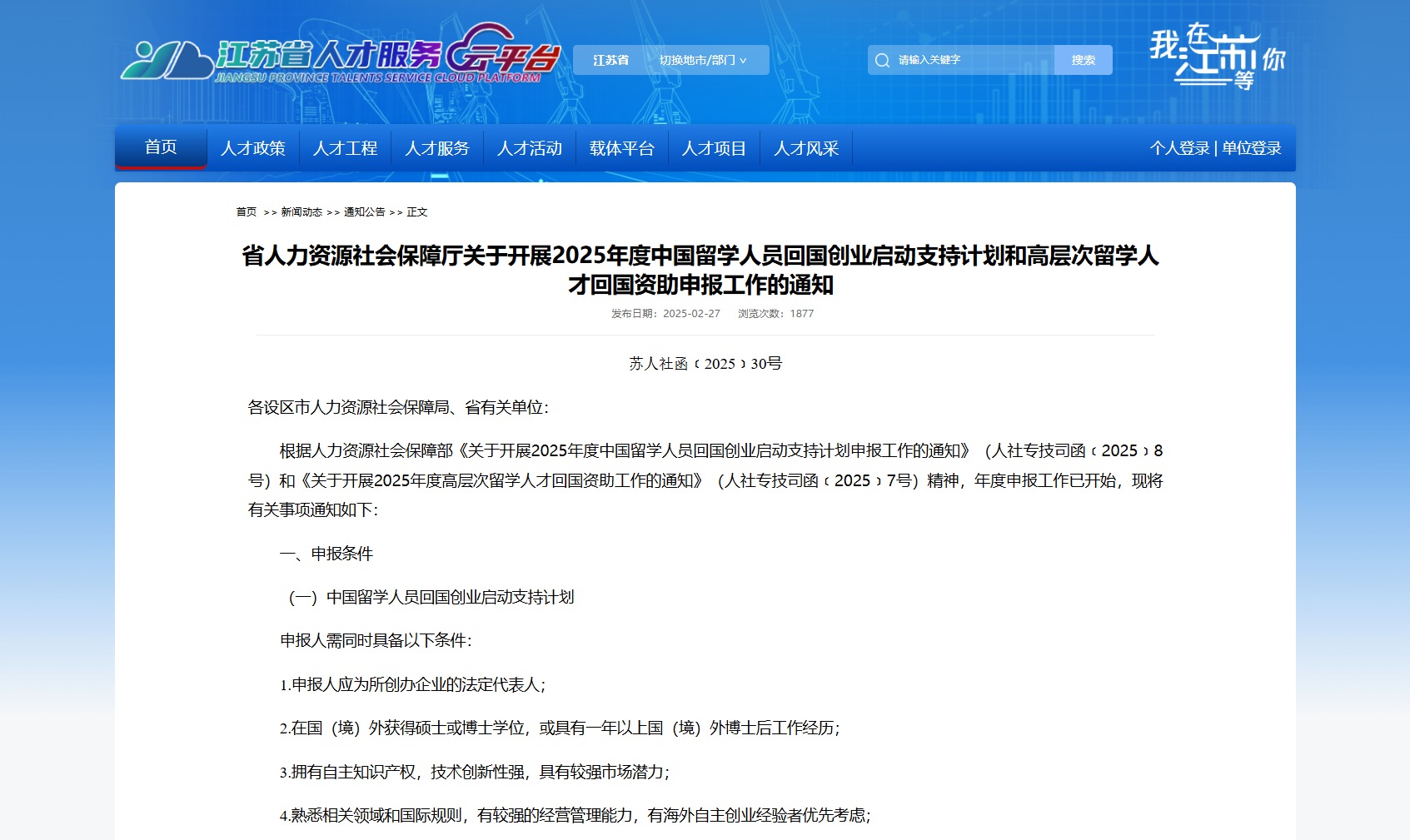 江苏省人才服务云平台
JIANGSU PROVINCE TALENTS SERVICE CLOUD PLATFORM

江苏省 切换地市/部门

请输入关键字 搜索

我在江苏等你

首页 人才政策 人才工程 人才服务 人才活动 载体平台 人才项目 人才风采 个人登录 | 单位登录

首页 >> 新闻动态 >> 通知公告 >> 正文

省人力资源社会保障厅关于开展2025年度中国留学人员回国创业启动支持计划和高层次留学人才回国资助申报工作的通知

发布日期：2025-02-27 浏览次数：1877

苏人社函〔2025〕30号

各设区市人力资源社会保障局、省有关单位：

根据人力资源社会保障部《关于开展2025年度中国留学人员回国创业启动支持计划申报工作的通知》（人社专技司函〔2025〕8号）和《关于开展2025年度高层次留学人才回国资助工作的通知》（人社专技司函〔2025〕7号）精神，年度申报工作已开始，现将有关事项通知如下：

一、申报条件

（一）中国留学人员回国创业启动支持计划

申报人需同时具备以下条件：

1.申报人应为所创办企业的法定代表人；

2.在国（境）外获得硕士或博士学位，或具有一年以上国（境）外博士后工作经历；

3.拥有自主知识产权，技术创新性强，具有较强市场潜力；

4.熟悉相关领域和国际规则，有较强的经营管理能力，有海外自主创业经验者优先考虑；